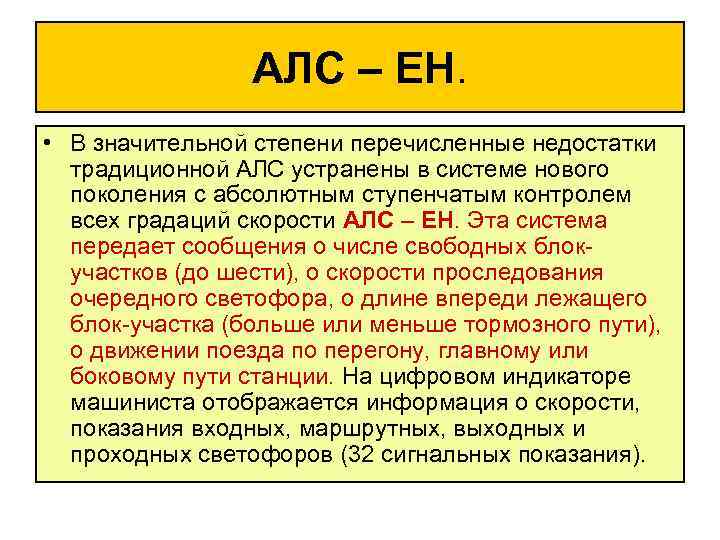 АЛС – ЕН.

• В значительной степени перечисленные недостатки традиционной АЛС устранены в системе нового поколения с абсолютным ступенчатым контролем всех градаций скорости АЛС – ЕН. Эта система передает сообщения о числе свободных блок-участков (до шести), о скорости проследования очередного светофора, о длине впереди лежащего блок-участка (больше или меньше тормозного пути), о движении поезда по перегону, главному или боковому пути станции. На цифровом индикаторе машиниста отображается информация о скорости, показания входных, маршрутных, выходных и проходных светофоров (32 сигнальных показания).